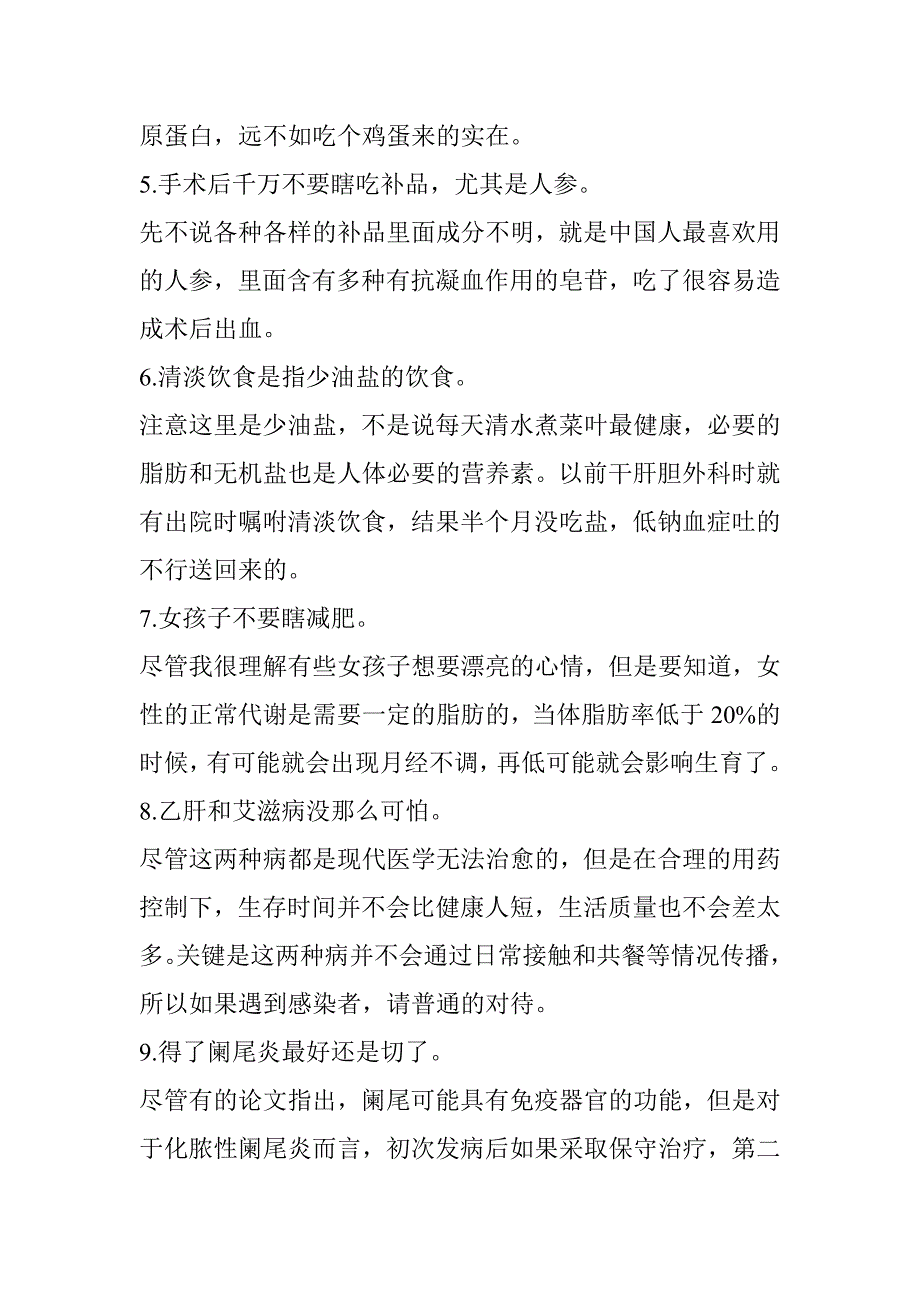 原蛋白，远不如吃个鸡蛋来的实在。

5.手术后千万不要瞎吃补品，尤其是人参。

先不说各种各样的补品里面成分不明，就是中国人最喜欢用的人参，里面含有多种有抗凝血作用的皂苷，吃了很容易造成术后出血。

6.清淡饮食是指少油盐的饮食。

注意这里是少油盐，不是说每天清水煮菜叶最健康，必要的脂肪和无机盐也是人体必要的营养素。以前干肝胆外科时就有出院时嘱咐清淡饮食，结果半个月没吃盐，低钠血症吐的不行送回来的。

7.女孩子不要瞎减肥。

尽管我很理解有些女孩子想要漂亮的心情，但是要知道，女性的正常代谢是需要一定的脂肪的，当体脂肪率低于 20%的时候，有可能就会出现月经不调，再低可能就会影响生育了。

8.乙肝和艾滋病没那么可怕。

尽管这两种病都是现代医学无法治愈的，但是在合理的用药控制下，生存时间并不会比健康人短，生活质量也不会差太多。关键是这两种病并不会通过日常接触和共餐等情况传播，所以如果遇到感染者，请普通的对待。

9.得了阑尾炎最好还是切了。

尽管有的论文指出，阑尾可能具有免疫器官的功能，但是对于化脓性阑尾炎而言，初次发病后如果采取保守治疗，第二